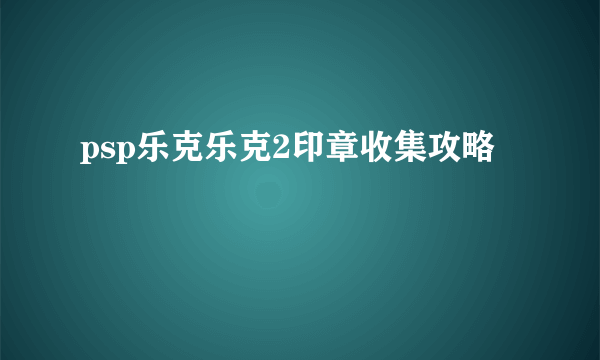 psp乐克乐克2印章收集攻略